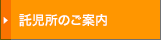 託児所のご案内